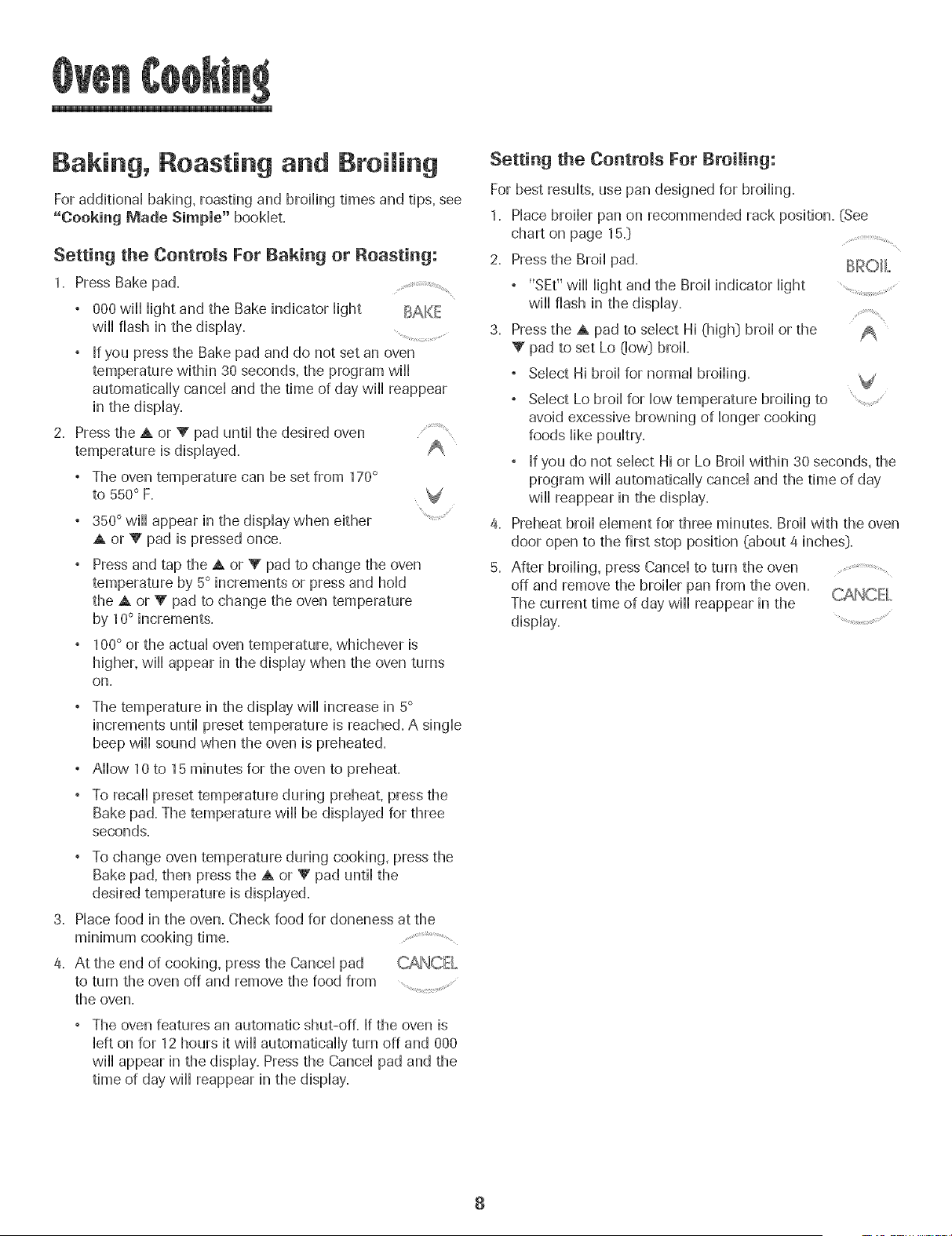 Oven Cooking

Baking, Roasting and Broiling

For additional baking, roasting and broiling times and tips, see "Cooking Made Simple" booklet.

Setting the Controls For Baking or Roasting:

1. Press Bake pad.

BAKE

• 000 will light and the Bake indicator light will flash in the display.

• If you press the Bake pad and do not set an oven temperature within 30 seconds, the program will automatically cancel and the time of day will reappear in the display.

2. Press the ▲ or ▼ pad until the desired oven temperature is displayed.

• The oven temperature can be set from 170° to 550° F.

• 350° will appear in the display when either ▲ or ▼ pad is pressed once.

• Press and tap the ▲ or ▼ pad to change the oven temperature by 5° increments or press and hold the ▲ or ▼ pad to change the oven temperature by 10° increments.

• 100° or the actual oven temperature, whichever is higher, will appear in the display when the oven turns on.

• The temperature in the display will increase in 5° increments until preset temperature is reached. A single beep will sound when the oven is preheated.

• Allow 10 to 15 minutes for the oven to preheat.

• To recall preset temperature during preheat, press the Bake pad. The temperature will be displayed for three seconds.

• To change oven temperature during cooking, press the Bake pad, then press the ▲ or ▼ pad until the desired temperature is displayed.

3. Place food in the oven. Check food for doneness at the minimum cooking time.

4. At the end of cooking, press the Cancel pad to turn the oven off and remove the food from the oven.

CANCEL

• The oven features an automatic shut-off. If the oven is left on for 12 hours it will automatically turn off and 000 will appear in the display. Press the Cancel pad and the time of day will reappear in the display.

Setting the Controls For Broiling:

For best results, use pan designed for broiling.

1. Place broiler pan on recommended rack position. (See chart on page 15.)

2. Press the Broil pad.

BROIL

• "SEt" will light and the Broil indicator light will flash in the display.

3. Press the ▲ pad to select Hi (high) broil or the ▼ pad to set Lo (low) broil.

• Select Hi broil for normal broiling.

• Select Lo broil for low temperature broiling to avoid excessive browning of longer cooking foods like poultry.

• If you do not select Hi or Lo Broil within 30 seconds, the program will automatically cancel and the time of day will reappear in the display.

4. Preheat broil element for three minutes. Broil with the oven door open to the first stop position (about 4 inches).

5. After broiling, press Cancel to turn the oven off and remove the broiler pan from the oven. The current time of day will reappear in the display.

CANCEL

8